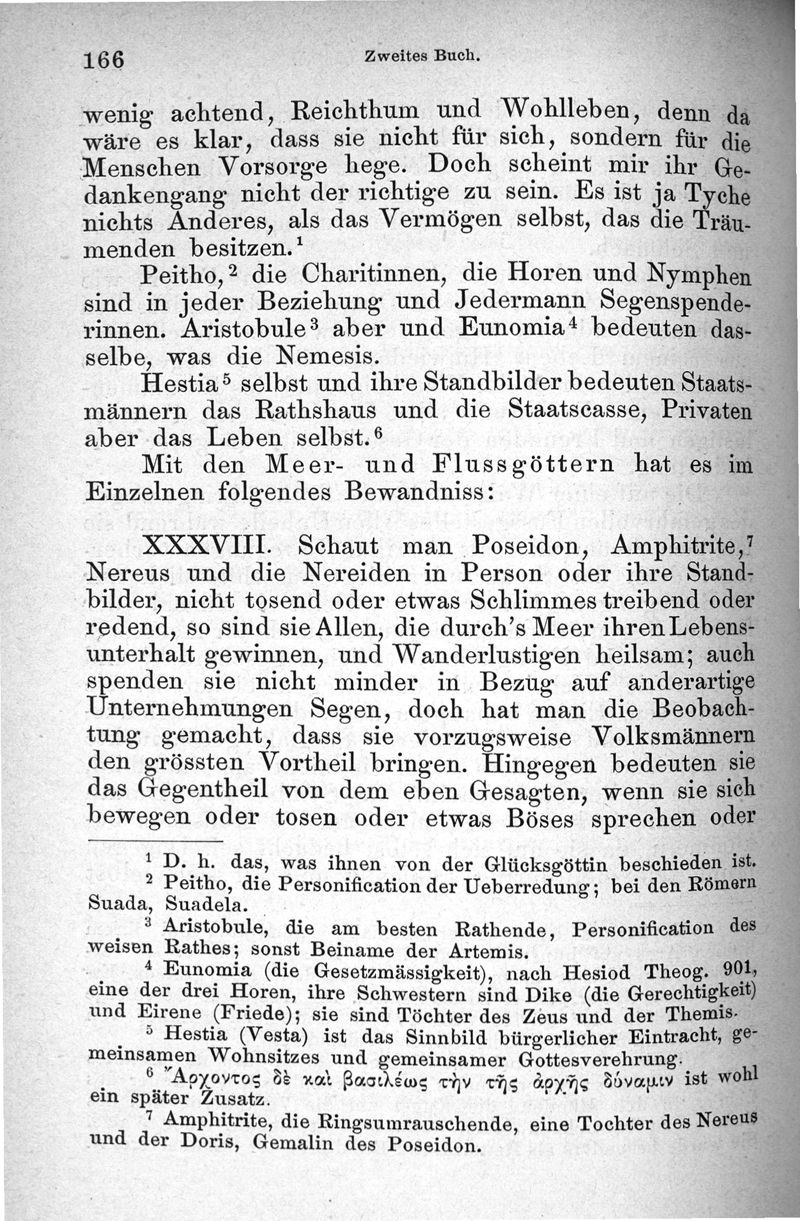 166 Zweites Buch.

wenig achtend, Reichthum und Wohlleben, denn da wäre es klar, dass sie nicht für sich, sondern für die Menschen Vorsorge hege. Doch scheint mir ihr Gedankengang nicht der richtige zu sein. Es ist ja Tyche nichts Anderes, als das Vermögen selbst, das die Träumenden besitzen.$^1$

Peitho,$^2$ die Charitinnen, die Horen und Nymphen sind in jeder Beziehung und Jedermann Segenspenderinnen. Aristobule$^3$ aber und Eunomia$^4$ bedeuten dasselbe, was die Nemesis.

Hestia$^5$ selbst und ihre Standbilder bedeuten Staatsmännern das Rathshaus und die Staatscasse, Privaten aber das Leben selbst.$^6$

Mit den Meer- und Flussgöttern hat es im Einzelnen folgendes Bewandniss:

XXXVIII. Schaut man Poseidon, Amphitrite,$^7$ Nereus und die Nereiden in Person oder ihre Standbilder, nicht tosend oder etwas Schlimmes treibend oder redend, so sind sie Allen, die durch's Meer ihren Lebensunterhalt gewinnen, und Wanderlustigen heilsam; auch spenden sie nicht minder in Bezug auf anderartige Unternehmungen Segen, doch hat man die Beobachtung gemacht, dass sie vorzugsweise Volksmännern den grössten Vortheil bringen. Hingegen bedeuten sie das Gegentheil von dem eben Gesagten, wenn sie sich bewegen oder tosen oder etwas Böses sprechen oder

$^1$ D. h. das, was ihnen von der Glücksgöttin beschieden ist.

$^2$ Peitho, die Personification der Ueberredung; bei den Römern Suada, Suadela.

$^3$ Aristobule, die am besten Rathende, Personification des weisen Rathes; sonst Beiname der Artemis.

$^4$ Eunomia (die Gesetzmässigkeit), nach Hesiod Theog. 901, eine der drei Horen, ihre Schwestern sind Dike (die Gerechtigkeit) und Eirene (Friede); sie sind Töchter des Zeus und der Themis.

$^5$ Hestia (Vesta) ist das Sinnbild bürgerlicher Eintracht, gemeinsamen Wohnsitzes und gemeinsamer Gottesverehrung.

$^6$ Ἄρχοντος δὲ καὶ βασιλέως τὴν τῆς ἀρχῆς δύναμιν ist wohl ein später Zusatz.

$^7$ Amphitrite, die Ringsumrauschende, eine Tochter des Nereus und der Doris, Gemalin des Poseidon.